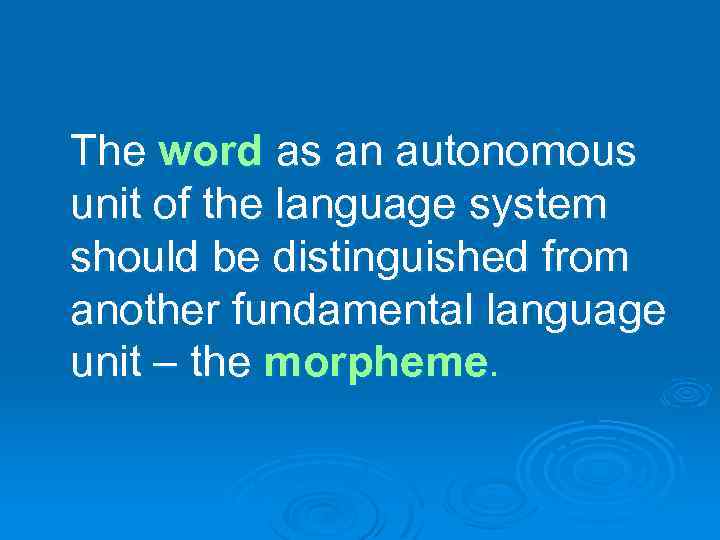 The word as an autonomous unit of the language system should be distinguished from another fundamental language unit – the morpheme.